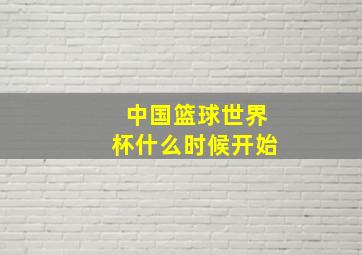 中国篮球世界杯什么时候开始